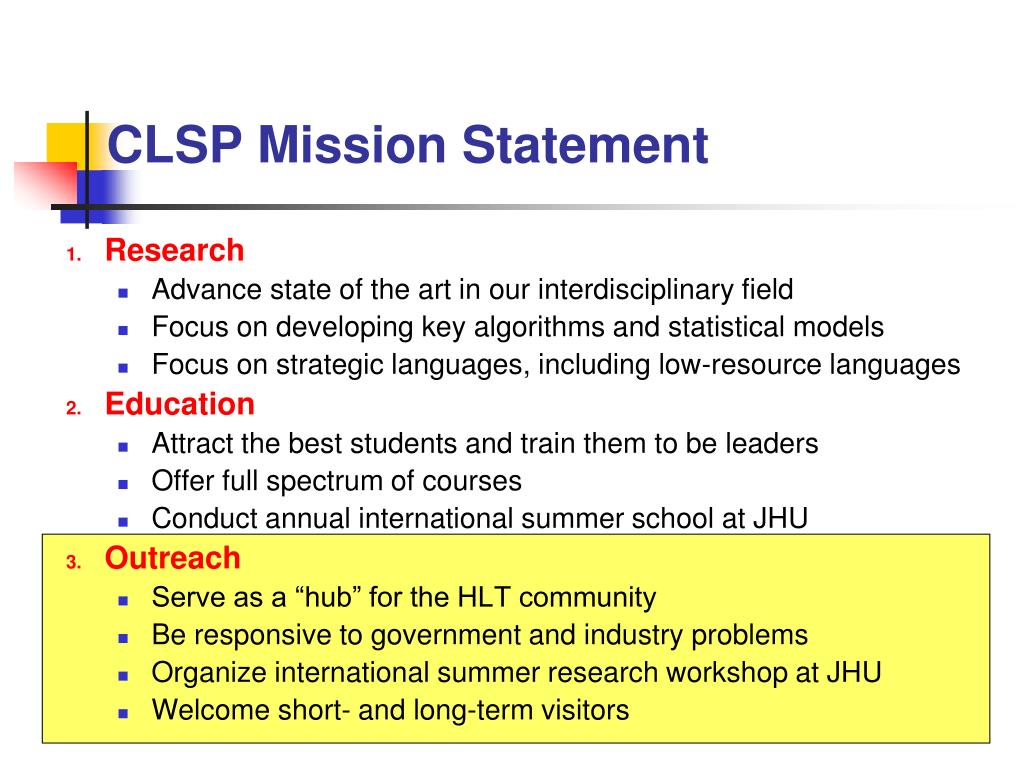 CLSP Mission Statement

1. Research
- Advance state of the art in our interdisciplinary field
- Focus on developing key algorithms and statistical models
- Focus on strategic languages, including low-resource languages

2. Education
- Attract the best students and train them to be leaders
- Offer full spectrum of courses
- Conduct annual international summer school at JHU

3. Outreach
- Serve as a “hub” for the HLT community
- Be responsive to government and industry problems
- Organize international summer research workshop at JHU
- Welcome short- and long-term visitors